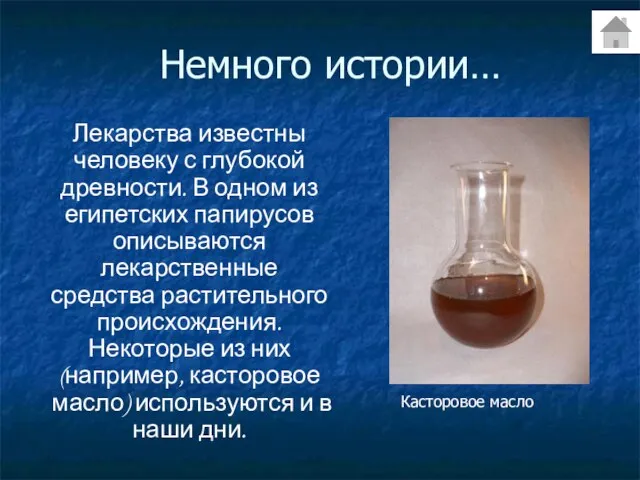 Немного истории…

Лекарства известны человеку с глубокой древности. В одном из египетских папирусов описываются лекарственные средства растительного происхождения. Некоторые из них (например, касторовое масло) используются и в наши дни.

Касторовое масло